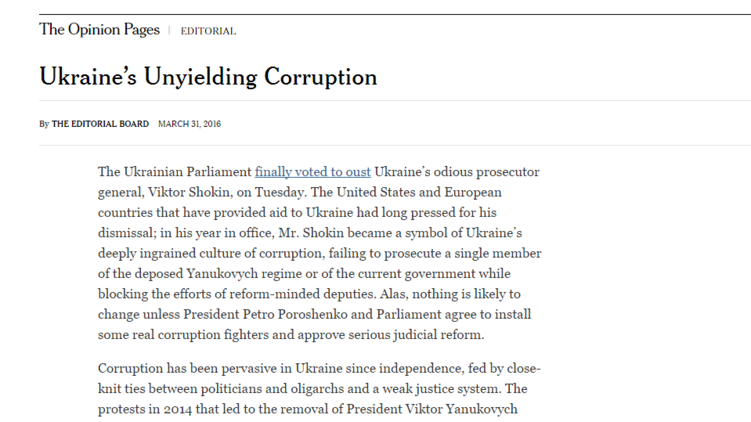 The Opinion Pages | EDITORIAL

Ukraine's Unyielding Corruption

By THE EDITORIAL BOARD MARCH 31, 2016

The Ukrainian Parliament finally voted to oust Ukraine's odious prosecutor general, Viktor Shokin, on Tuesday. The United States and European countries that have provided aid to Ukraine had long pressed for his dismissal; in his year in office, Mr. Shokin became a symbol of Ukraine's deeply ingrained culture of corruption, failing to prosecute a single member of the deposed Yanukovych regime or of the current government while blocking the efforts of reform-minded deputies. Alas, nothing is likely to change unless President Petro Poroshenko and Parliament agree to install some real corruption fighters and approve serious judicial reform.

Corruption has been pervasive in Ukraine since independence, fed by close-knit ties between politicians and oligarchs and a weak justice system. The protests in 2014 that led to the removal of President Viktor Yanukovych